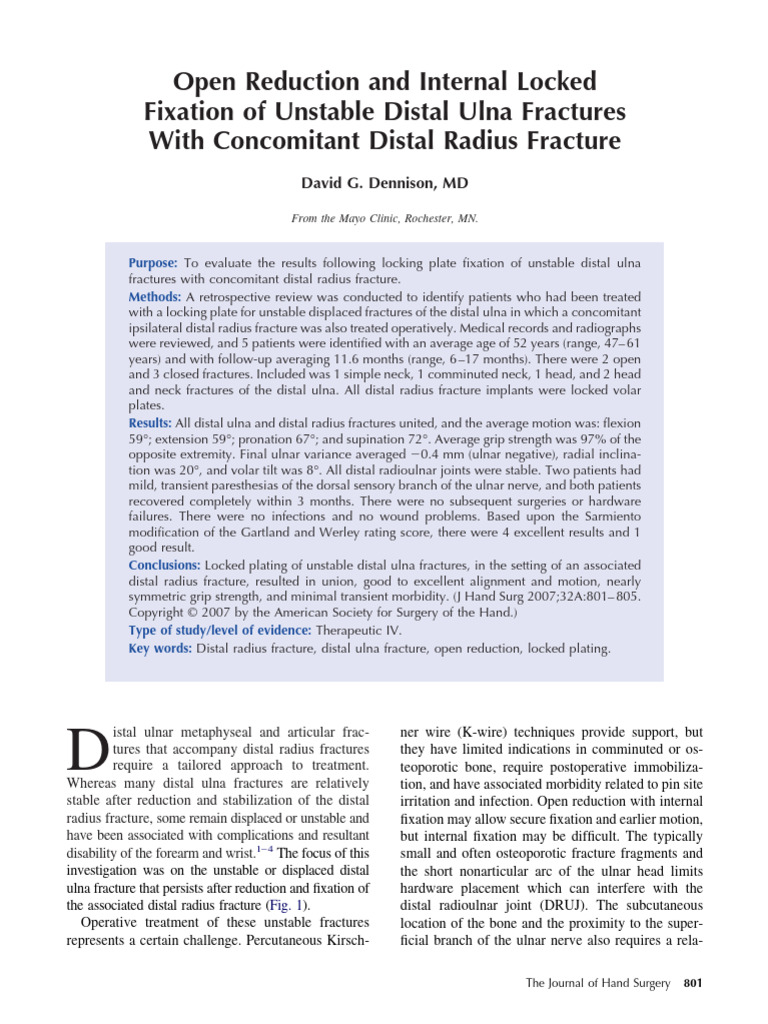 Open Reduction and Internal Locked Fixation of Unstable Distal Ulna Fractures With Concomitant Distal Radius Fracture

David G. Dennison, MD

From the Mayo Clinic, Rochester, MN.

Purpose: To evaluate the results following locking plate fixation of unstable distal ulna fractures with concomitant distal radius fracture.

Methods: A retrospective review was conducted to identify patients who had been treated with a locking plate for unstable displaced fractures of the distal ulna in which a concomitant ipsilateral distal radius fracture was also treated operatively. Medical records and radiographs were reviewed, and 5 patients were identified with an average age of 52 years (range, 47–61 years) and with follow-up averaging 11.6 months (range, 6–17 months). There were 2 open and 3 closed fractures. Included was 1 simple neck, 1 comminuted neck, 1 head, and 2 head and neck fractures of the distal ulna. All distal radius fracture implants were locked volar plates.

Results: All distal ulna and distal radius fractures united, and the average motion was: flexion 59°; extension 59°; pronation 67°; and supination 72°. Average grip strength was 97% of the opposite extremity. Final ulnar variance averaged −0.4 mm (ulnar negative), radial inclination was 20°, and volar tilt was 8°. All distal radioulnar joints were stable. Two patients had mild, transient paresthesias of the dorsal sensory branch of the ulnar nerve, and both patients recovered completely within 3 months. There were no subsequent surgeries or hardware failures. There were no infections and no wound problems. Based upon the Sarmiento modification of the Gartland and Werley rating score, there were 4 excellent results and 1 good result.

Conclusions: Locked plating of unstable distal ulna fractures, in the setting of an associated distal radius fracture, resulted in union, good to excellent alignment and motion, nearly symmetric grip strength, and minimal transient morbidity. (J Hand Surg 2007;32A:801–805. Copyright © 2007 by the American Society for Surgery of the Hand.)

Type of study/level of evidence: Therapeutic IV.

Key words: Distal radius fracture, distal ulna fracture, open reduction, locked plating.

Distal ulnar metaphyseal and articular fractures that accompany distal radius fractures require a tailored approach to treatment. Whereas many distal ulna fractures are relatively stable after reduction and stabilization of the distal radius fracture, some remain displaced or unstable and have been associated with complications and resultant disability of the forearm and wrist.$^{1-4}$ The focus of this investigation was on the unstable or displaced distal ulna fracture that persists after reduction and fixation of the associated distal radius fracture (Fig. 1).

Operative treatment of these unstable fractures represents a certain challenge. Percutaneous Kirschner wire (K-wire) techniques provide support, but they have limited indications in comminuted or osteoporotic bone, require postoperative immobilization, and have associated morbidity related to pin site irritation and infection. Open reduction with internal fixation may allow secure fixation and earlier motion, but internal fixation may be difficult. The typically small and often osteoporotic fracture fragments and the short nonarticular arc of the ulnar head limits hardware placement which can interfere with the distal radioulnar joint (DRUJ). The subcutaneous location of the bone and the proximity to the superficial branch of the ulnar nerve also requires a rela-

The Journal of Hand Surgery 801